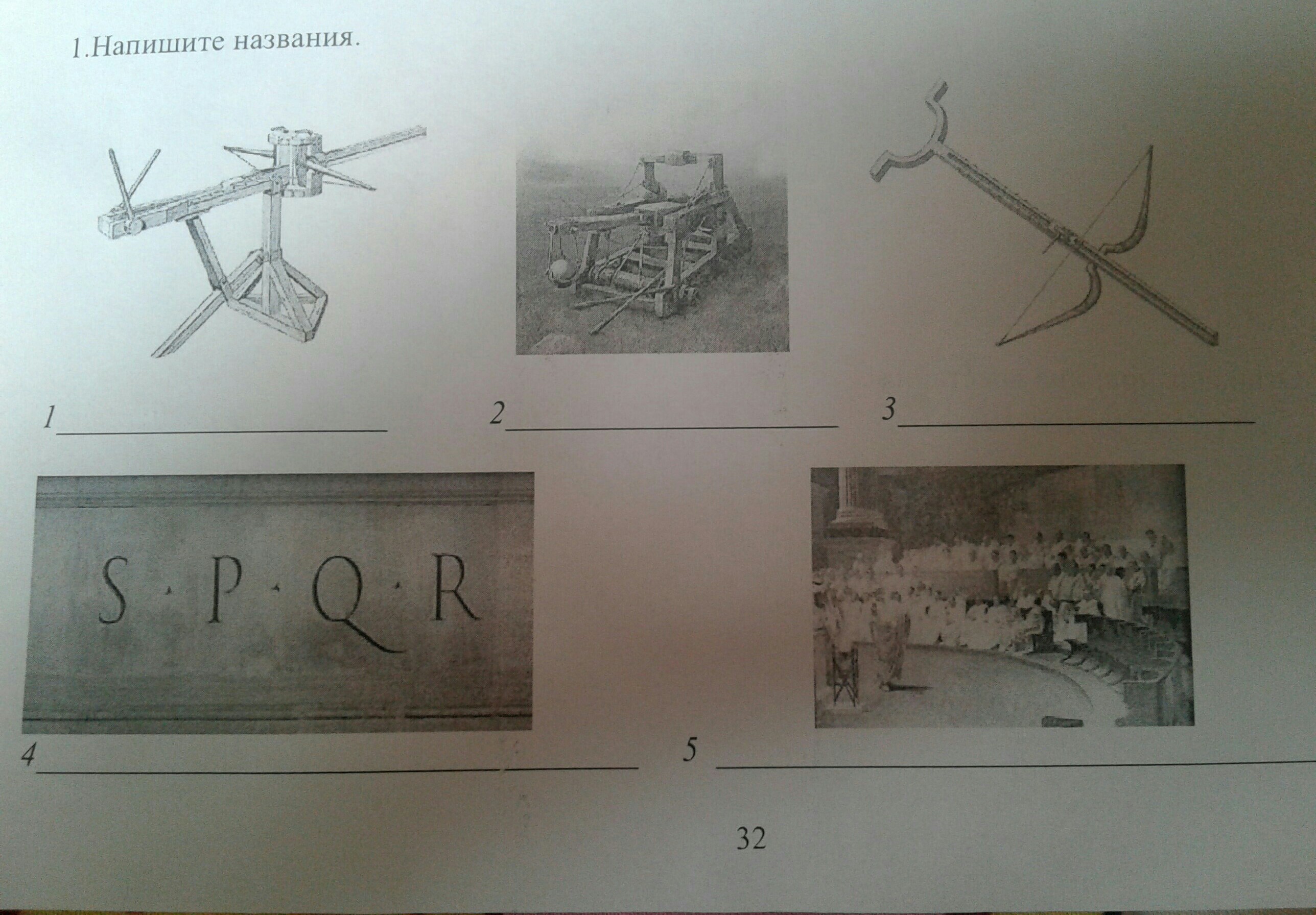 1.Напишите названия.

1____ 2____ 3____

S·P·Q·R

4____ 5 ____

32